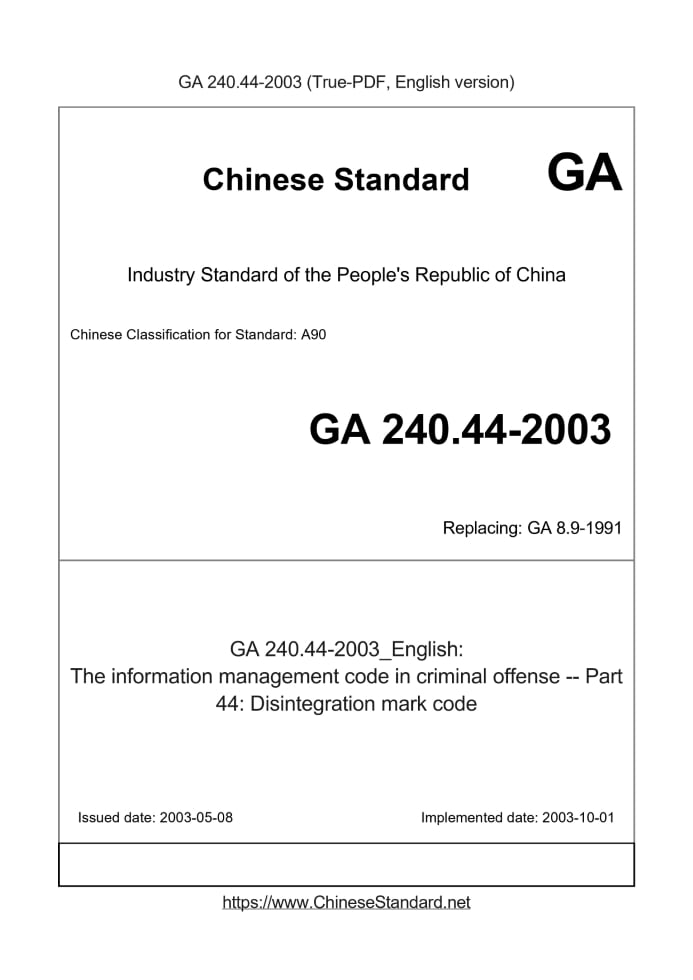 GA 240.44-2003 (True-PDF, English version)

Chinese Standard GA

Industry Standard of the People's Republic of China

Chinese Classification for Standard: A90

GA 240.44-2003

Replacing: GA 8.9-1991

GA 240.44-2003_English:
The information management code in criminal offense -- Part 44: Disintegration mark code

Issued date: 2003-05-08

Implemented date: 2003-10-01

https://www.ChineseStandard.net